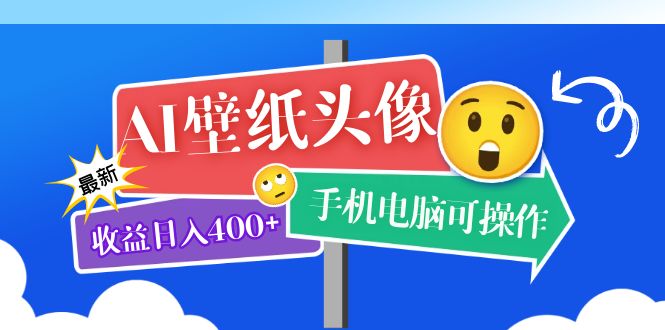 AI壁纸头像

最新

收益日入400+

手机电脑可操作